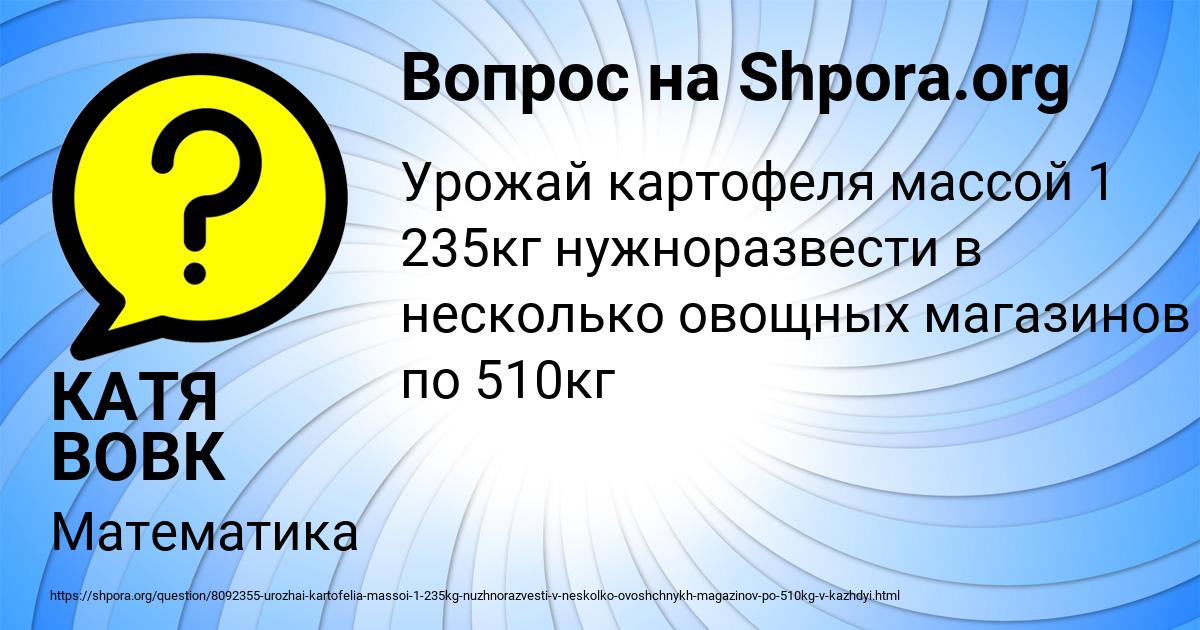 Вопрос на Shpora.org

Урожай картофеля массой 1 235кг нужноразвести в несколько овощных магазинов по 510кг

КАТЯ ВОВК

Математика

https://shpora.org/question/8092355-urozhai-kartofelia-massoi-1-235kg-nuzhnorazvesti-v-neskolko-ovoshchnykh-magazinov-po-510kg-v-kazhdyi.html